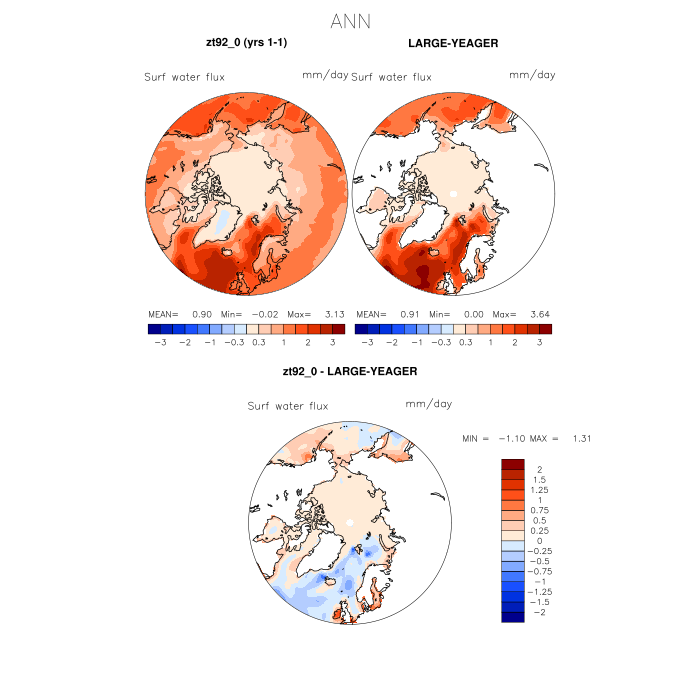 ANN

zt92_0 (yrs 1-1)

Surf water flux mm/day

MEAN= 0.90 Min= −0.02 Max= 3.13

−3 −2 −1 −0.3 0.3 1 2 3

LARGE-YEAGER

Surf water flux mm/day

MEAN= 0.91 Min= 0.00 Max= 3.64

−3 −2 −1 −0.3 0.3 1 2 3

zt92_0 - LARGE-YEAGER

Surf water flux mm/day

MIN = −1.10 MAX = 1.31

2
1.5
1.25
1
0.75
0.5
0.25
0
−0.25
−0.5
−0.75
−1
−1.25
−1.5
−2